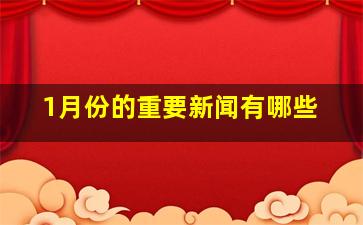 1月份的重要新闻有哪些